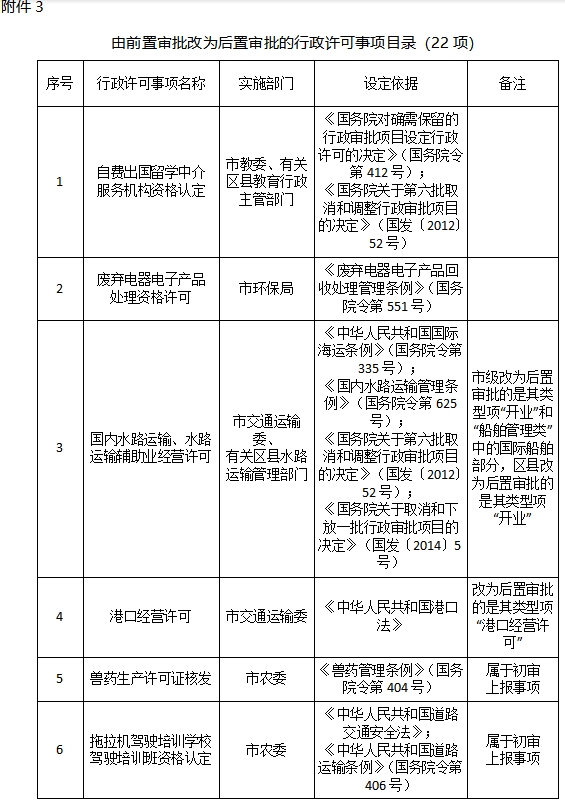 附件3

由前置审批改为后置审批的行政许可事项目录（22项）

| 序号 | 行政许可事项名称 | 实施部门 | 设定依据 | 备注 |
|---|---|---|---|---|
| 1 | 自费出国留学中介服务机构资格认定 | 市教委、有关区县教育行政主管部门 | 《国务院对确需保留的行政审批项目设定行政许可的决定》（国务院令第412号）；《国务院关于第六批取消和调整行政审批项目的决定》（国发〔2012〕52号） | |
| 2 | 废弃电器电子产品处理资格许可 | 市环保局 | 《废弃电器电子产品回收处理管理条例》（国务院令第551号） | |
| 3 | 国内水路运输、水路运输辅助业经营许可 | 市交通运输委、有关区县水路运输管理部门 | 《中华人民共和国国际海运条例》（国务院令第335号）；《国内水路运输管理条例》（国务院令第625号）；《国务院关于第六批取消和调整行政审批项目的决定》（国发〔2012〕52号）；《国务院关于取消和下放一批行政审批项目的决定》（国发〔2014〕5号） | 市级改为后置审批的是其类型项“开业”和“船舶管理类”中的国际船舶部分，区县改为后置审批的是其类型项“开业” |
| 4 | 港口经营许可 | 市交通运输委 | 《中华人民共和国港口法》 | 改为后置审批的是其类型项“港口经营许可” |
| 5 | 兽药生产许可证核发 | 市农委 | 《兽药管理条例》（国务院令第404号） | 属于初审上报事项 |
| 6 | 拖拉机驾驶培训学校驾驶培训班资格认定 | 市农委 | 《中华人民共和国道路交通安全法》；《中华人民共和国道路运输条例》（国务院令第406号） | 属于初审上报事项 |